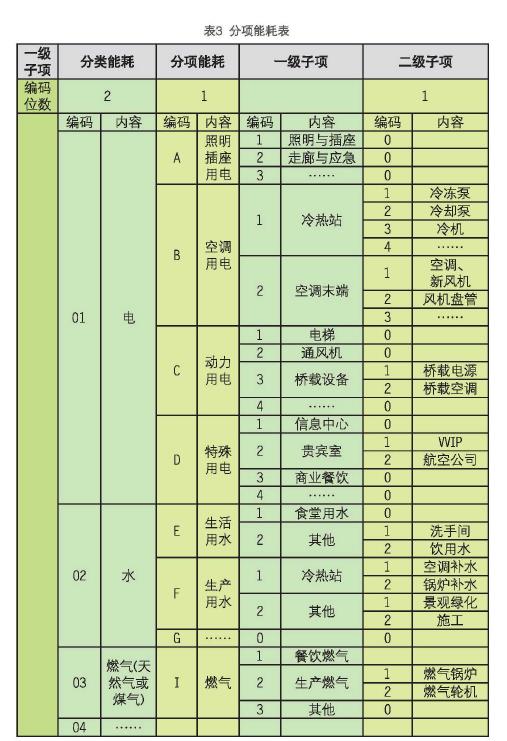 表3 分项能耗表

| 一级子项 | 分类能耗 | | 分项能耗 | | 一级子项 | | 二级子项 | |
|---|---|---|---|---|---|---|---|---|
| 编码位数 | 2 | | 1 | | | | 1 | |
| | 编码 | 内容 | 编码 | 内容 | 编码 | 内容 | 编码 | 内容 |
| | 01 | 电 | A | 照明插座用电 | 1 | 照明与插座 | 0 | |
| | | | | | 2 | 走廊与应急 | 0 | |
| | | | | | 3 | …… | 0 | |
| | | | B | 空调用电 | 1 | 冷热站 | 1 | 冷冻泵 |
| | | | | | | | 2 | 冷却泵 |
| | | | | | | | 3 | 冷机 |
| | | | | | | | 4 | …… |
| | | | | | 2 | 空调末端 | 1 | 空调、新风机 |
| | | | | | | | 2 | 风机盘管 |
| | | | | | | | 3 | …… |
| | | | C | 动力用电 | 1 | 电梯 | 0 | |
| | | | | | 2 | 通风机 | 0 | |
| | | | | | 3 | 桥载设备 | 1 | 桥载电源 |
| | | | | | | | 2 | 桥载空调 |
| | | | | | 4 | …… | 0 | |
| | | | D | 特殊用电 | 1 | 信息中心 | 0 | |
| | | | | | 2 | 贵宾室 | 1 | VVIP |
| | | | | | | | 2 | 航空公司 |
| | | | | | 3 | 商业餐饮 | 0 | |
| | | | | | 4 | …… | 0 | |
| | 02 | 水 | E | 生活用水 | 1 | 食堂用水 | 0 | |
| | | | | | 2 | 其他 | 1 | 洗手间 |
| | | | | | | | 2 | 饮用水 |
| | | | F | 生产用水 | 1 | 冷热站 | 1 | 空调补水 |
| | | | | | | | 2 | 锅炉补水 |
| | | | | | 2 | 其他 | 1 | 景观绿化 |
| | | | | | | | 2 | 施工 |
| | | | G | …… | 0 | | 0 | |
| | 03 | 燃气(天然气或煤气) | I | 燃气 | 1 | 餐饮燃气 | | |
| | | | | | 2 | 生产燃气 | 1 | 燃气锅炉 |
| | | | | | | | 2 | 燃气轮机 |
| | | | | | 3 | 其他 | 0 | |
| | 04 | …… | | | | | | |